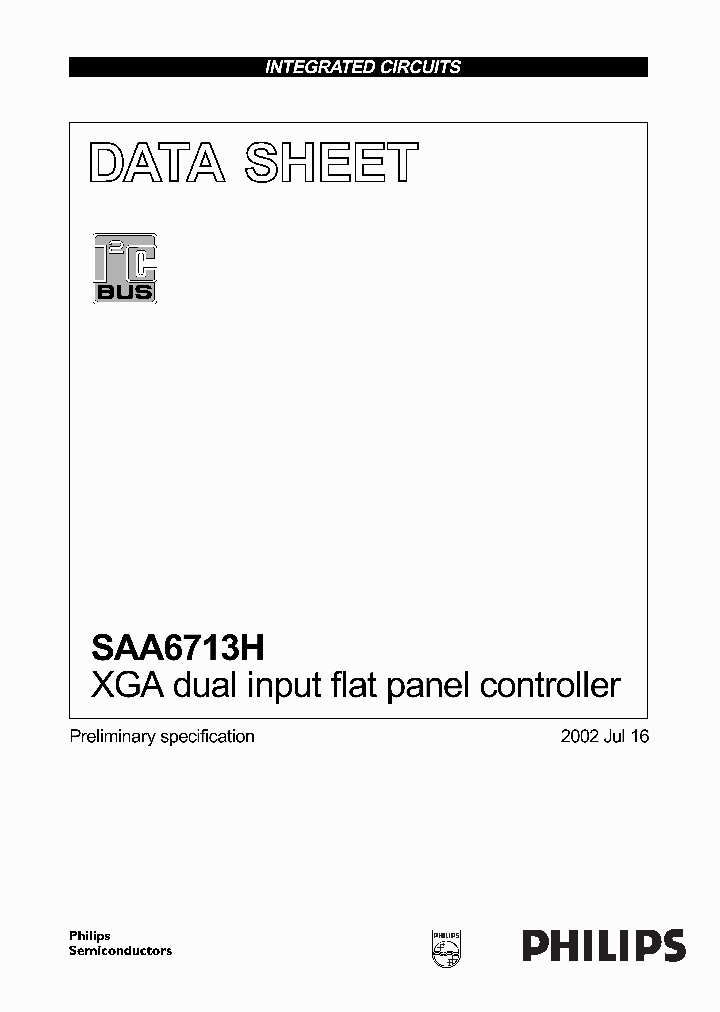 INTEGRATED CIRCUITS

DATA SHEET

$I^2C$ BUS

SAA6713H
XGA dual input flat panel controller

Preliminary specification

2002 Jul 16

Philips
Semiconductors

PHILIPS

PHILIPS